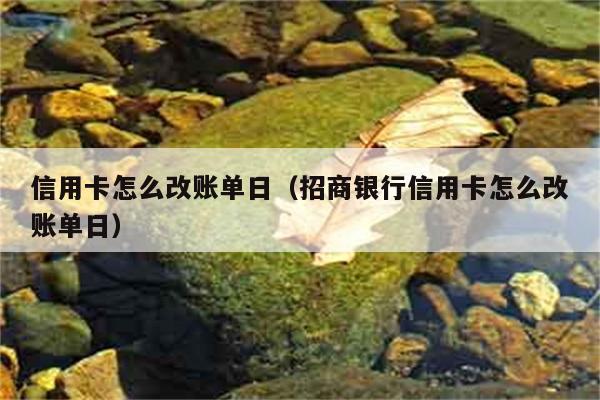 信用卡怎么改账单日（招商银行信用卡怎么改账单日）